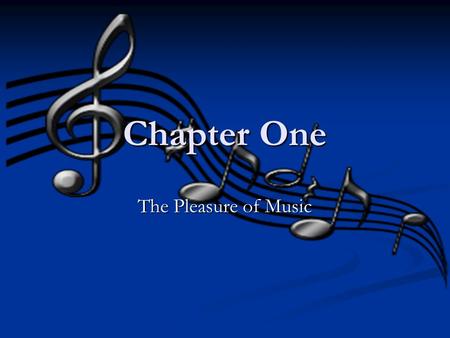 Chapter One

The Pleasure of Music